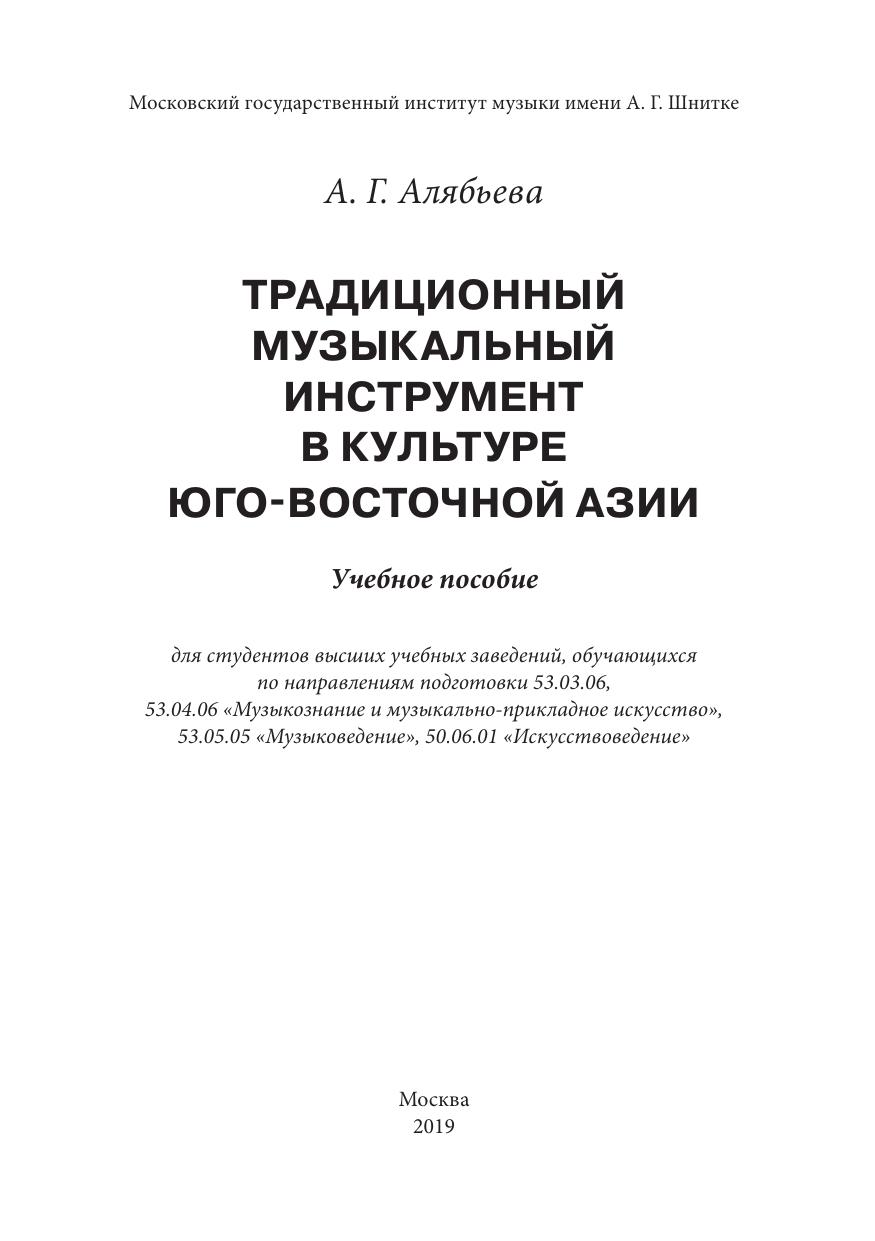 Московский государственный институт музыки имени А. Г. Шнитке

А. Г. Алябьева

ТРАДИЦИОННЫЙ МУЗЫКАЛЬНЫЙ ИНСТРУМЕНТ В КУЛЬТУРЕ ЮГО-ВОСТОЧНОЙ АЗИИ

Учебное пособие

для студентов высших учебных заведений, обучающихся по направлениям подготовки 53.03.06, 53.04.06 «Музыкознание и музыкально-прикладное искусство», 53.05.05 «Музыковедение», 50.06.01 «Искусствоведение»

Москва
2019